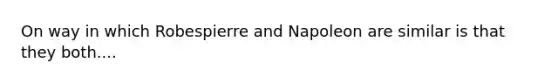 On way in which Robespierre and Napoleon are similar is that they both....